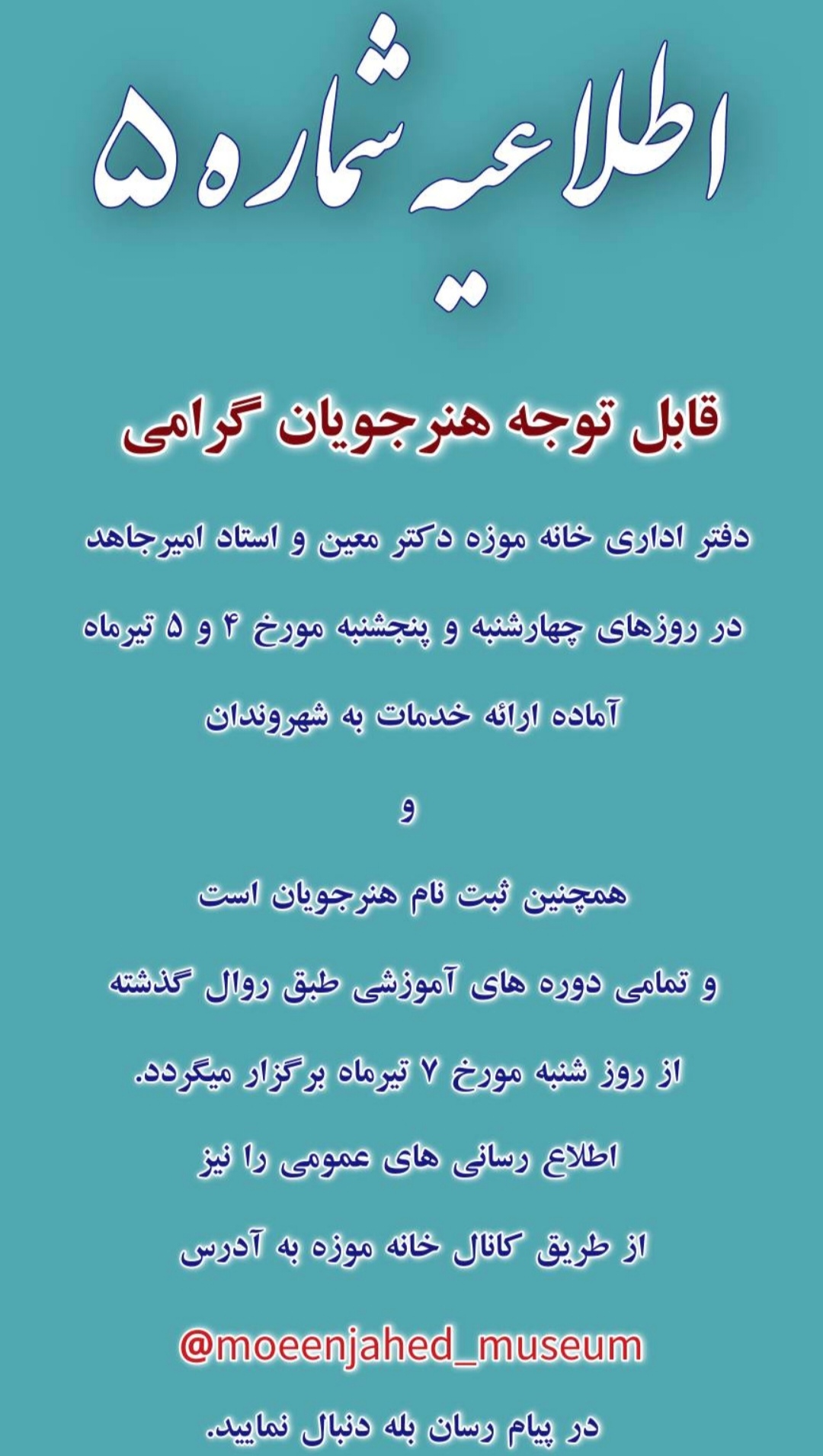 اطلاعیه شماره ۵

قابل توجه هنرجویان گرامی

دفتر اداری خانه موزه دکتر معین و استاد امیرجاهد

در روزهای چهارشنبه و پنجشنبه مورخ ۴ و ۵ تیرماه

آماده ارائه خدمات به شهروندان

و

همچنین ثبت نام هنرجویان است

و تمامی دوره های آموزشی طبق روال گذشته

از روز شنبه مورخ ۷ تیرماه برگزار میگردد.

اطلاع رسانی های عمومی را نیز

از طریق کانال خانه موزه به آدرس

@moeenjahed_museum

در پیام رسان بله دنبال نمایید.